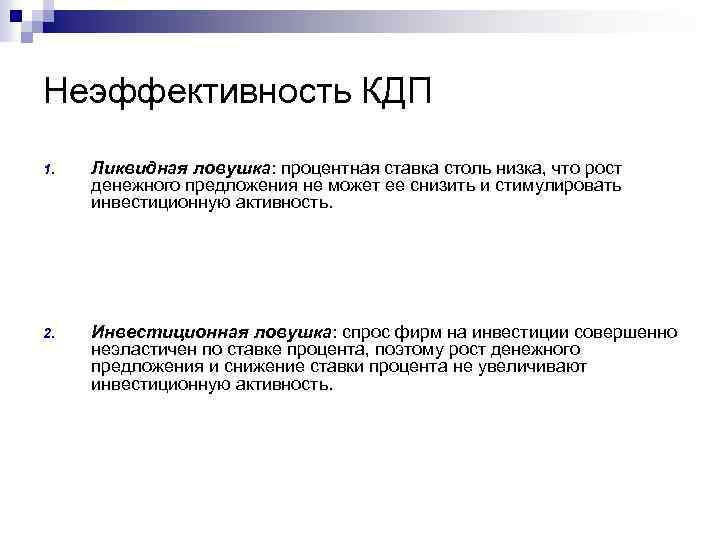 Неэффективность КДП

1. Ликвидная ловушка: процентная ставка столь низка, что рост денежного предложения не может ее снизить и стимулировать инвестиционную активность.

2. Инвестиционная ловушка: спрос фирм на инвестиции совершенно неэластичен по ставке процента, поэтому рост денежного предложения и снижение ставки процента не увеличивают инвестиционную активность.